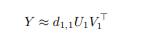 $Y \approx d_{1,1} U_1 V_1^\top$